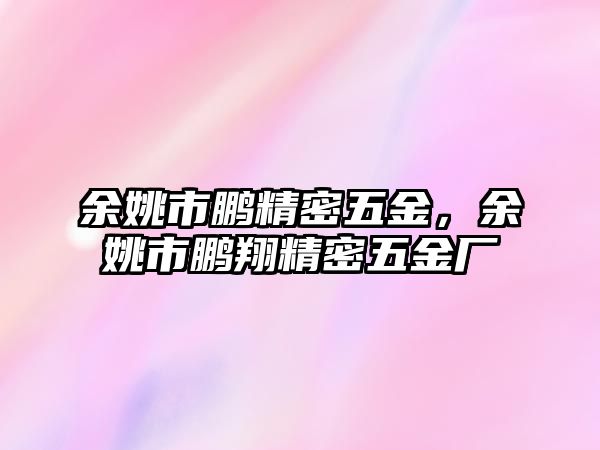 余姚市鹏精密五金，余姚市鹏翔精密五金厂